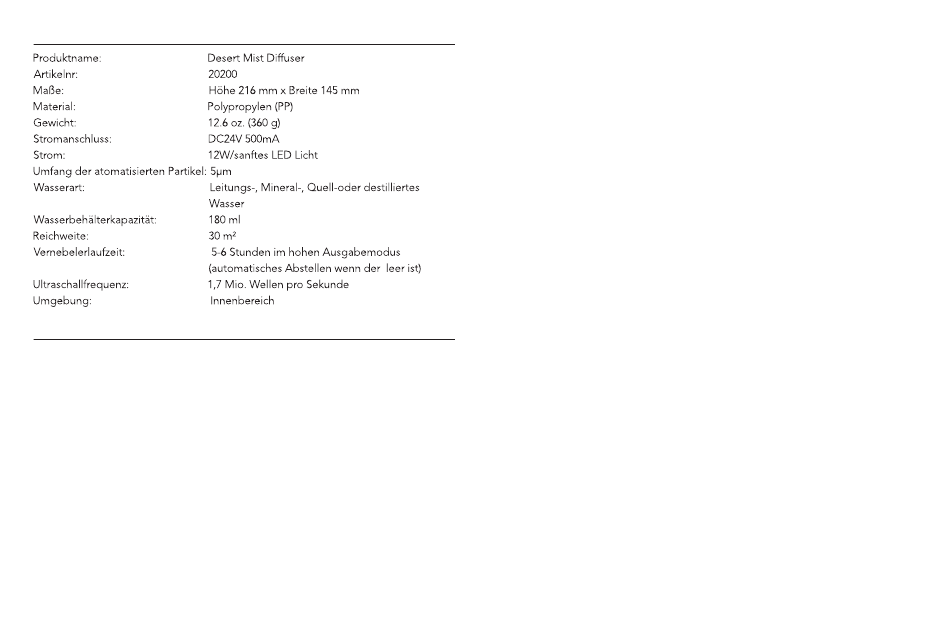 | | |
|---|---|
| Produktname: | Desert Mist Diffuser |
| Artikelnr: | 20200 |
| Maße: | Höhe 216 mm x Breite 145 mm |
| Material: | Polypropylen (PP) |
| Gewicht: | 12.6 oz. (360 g) |
| Stromanschluss: | DC24V 500mA |
| Strom: | 12W/sanftes LED Licht |
| Umfang der atomatisierten Partikel: | 5µm |
| Wasserart: | Leitungs-, Mineral-, Quell-oder destilliertes Wasser |
| Wasserbehälterkapazität: | 180 ml |
| Reichweite: | 30 m² |
| Vernebelerlaufzeit: | 5-6 Stunden im hohen Ausgabemodus (automatisches Abstellen wenn der leer ist) |
| Ultraschallfrequenz: | 1,7 Mio. Wellen pro Sekunde |
| Umgebung: | Innenbereich |